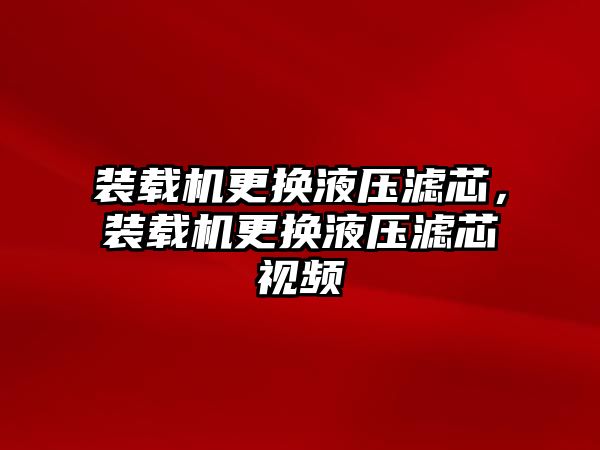 装载机更换液压滤芯，装载机更换液压滤芯视频